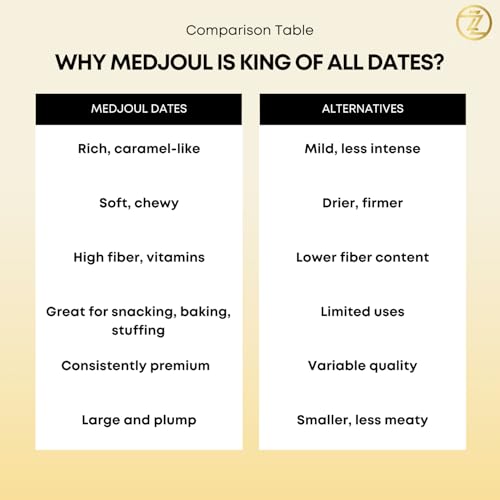 Comparison Table

WHY MEDJOUL IS KING OF ALL DATES?

| MEDJOUL DATES | ALTERNATIVES |
|---|---|
| Rich, caramel-like | Mild, less intense |
| Soft, chewy | Drier, firmer |
| High fiber, vitamins | Lower fiber content |
| Great for snacking, baking, stuffing | Limited uses |
| Consistently premium | Variable quality |
| Large and plump | Smaller, less meaty |